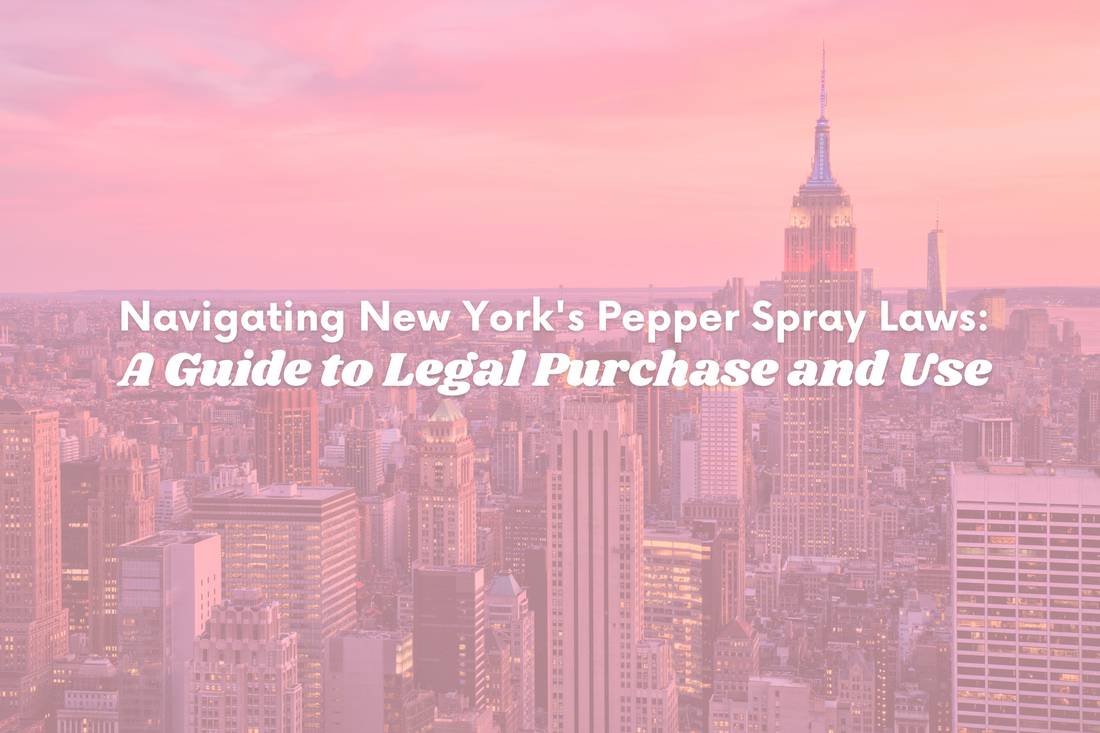 Navigating New York's Pepper Spray Laws:
A Guide to Legal Purchase and Use